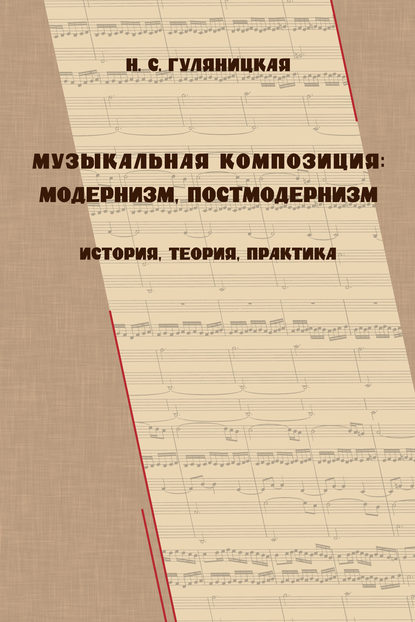 Н. С. ГУЛЯНИЦКАЯ

МУЗЫКАЛЬНАЯ КОМПОЗИЦИЯ: МОДЕРНИЗМ, ПОСТМОДЕРНИЗМ

ИСТОРИЯ, ТЕОРИЯ, ПРАКТИКА